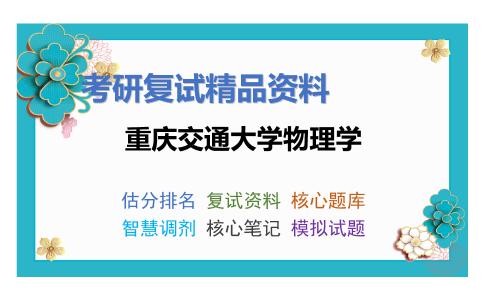 考研复试精品资料

重庆交通大学物理学

估分排名 复试资料 核心题库
智慧调剂 核心笔记 模拟试题